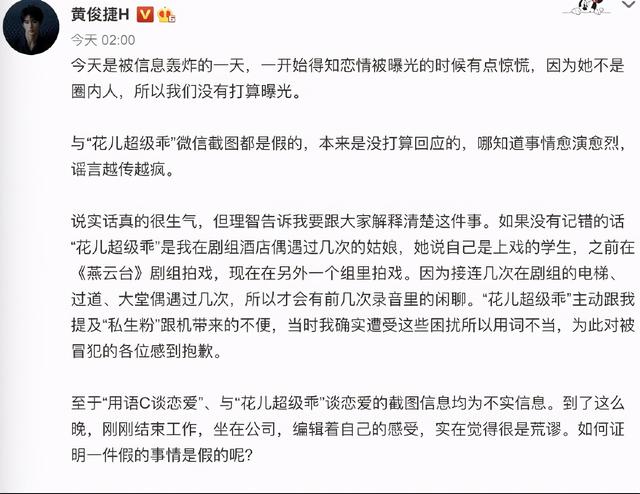 黄俊捷H

今天 02:00

今天是被信息轰炸的一天，一开始得知恋情被曝光的时候有点惊慌，因为她不是圈内人，所以我们没有打算曝光。

与“花儿超级乖”微信截图都是假的，本来是没打算回应的，哪知道事情愈演愈烈，谣言越传越疯。

说实话真的很生气，但理智告诉我要跟大家解释清楚这件事。如果没有记错的话“花儿超级乖”是我在剧组酒店偶遇过几次的姑娘，她说自己是上戏的学生，之前在《燕云台》剧组拍戏，现在在另外一个组里拍戏。因为接连几次在剧组的电梯、过道、大堂偶遇过几次，所以才会有前几次录音里的闲聊。“花儿超级乖”主动跟我提及“私生粉”跟机带来的不便，当时我确实遭受这些困扰所以用词不当，为此对被冒犯的各位感到抱歉。

至于“用语C谈恋爱”、与“花儿超级乖”谈恋爱的截图信息均为不实信息。到了这么晚，刚刚结束工作，坐在公司，编辑着自己的感受，实在觉得很是荒谬。如何证明一件假的事情是假的呢？